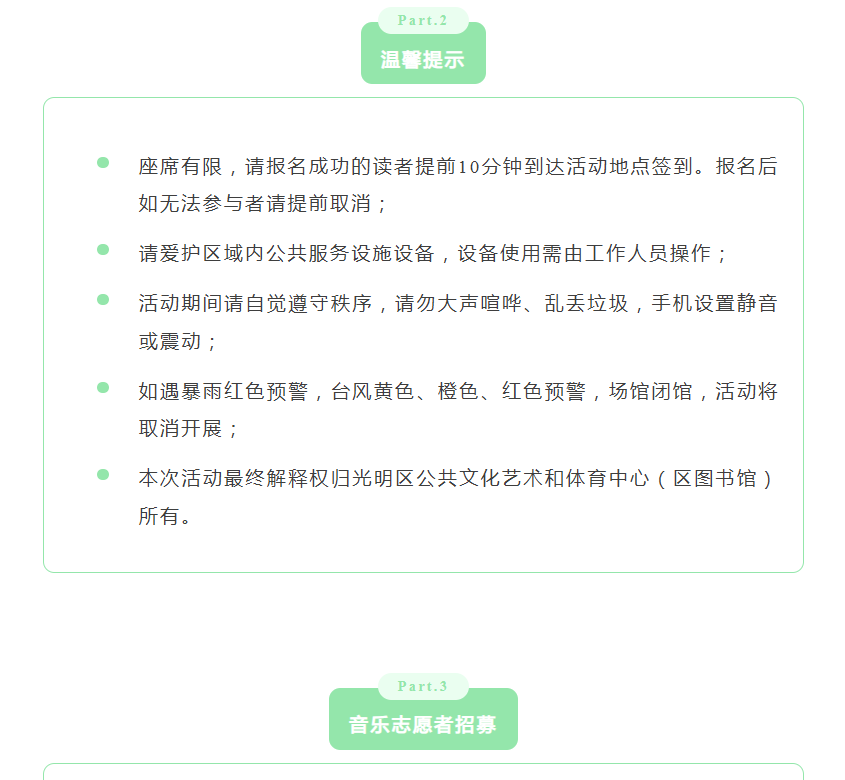 Part.2

温馨提示

• 座席有限，请报名成功的读者提前10分钟到达活动地点签到。报名后如无法参与者请提前取消；

• 请爱护区域内公共服务设施设备，设备使用需由工作人员操作；

• 活动期间请自觉遵守秩序，请勿大声喧哗、乱丢垃圾，手机设置静音或震动；

• 如遇暴雨红色预警，台风黄色、橙色、红色预警，场馆闭馆，活动将取消开展；

• 本次活动最终解释权归光明区公共文化艺术和体育中心（区图书馆）所有。

Part.3

音乐志愿者招募